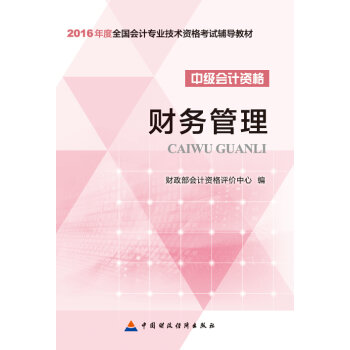 2016年度全国会计专业技术资格考试辅导教材

中级会计资格

财务管理

CAIWU GUANLI

财政部会计资格评价中心 编

中国财政经济出版社